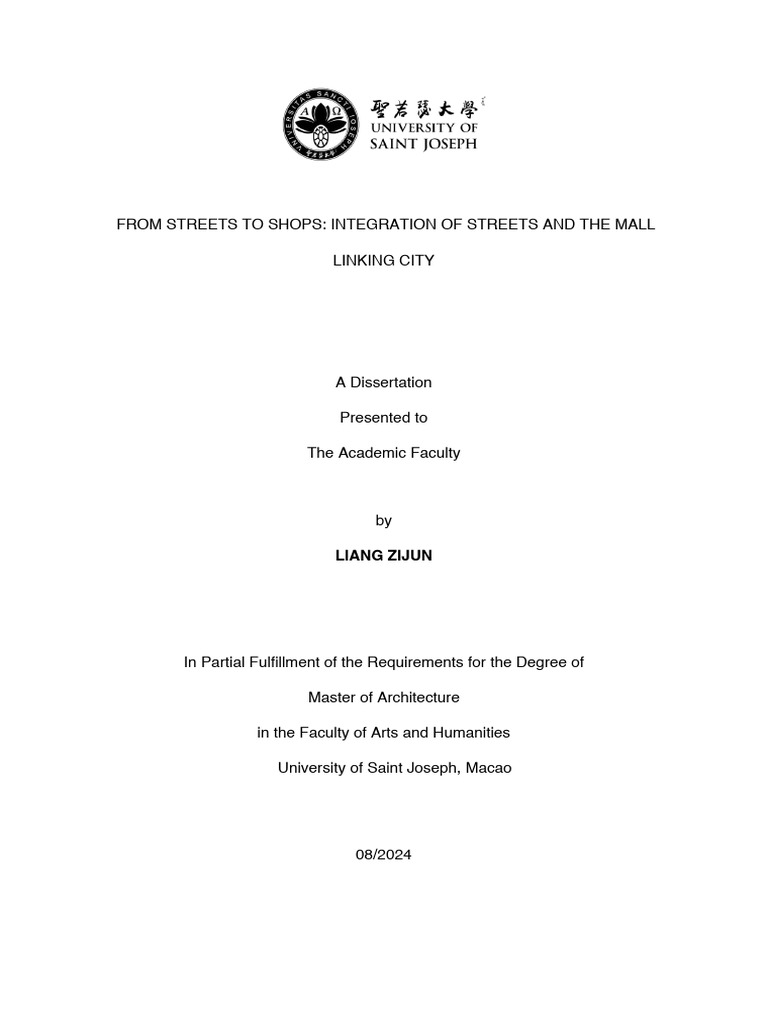 聖若瑟大學
UNIVERSITY OF
SAINT JOSEPH

FROM STREETS TO SHOPS: INTEGRATION OF STREETS AND THE MALL

LINKING CITY

A Dissertation

Presented to

The Academic Faculty

by

LIANG ZIJUN

In Partial Fulfillment of the Requirements for the Degree of

Master of Architecture

in the Faculty of Arts and Humanities

University of Saint Joseph, Macao

08/2024